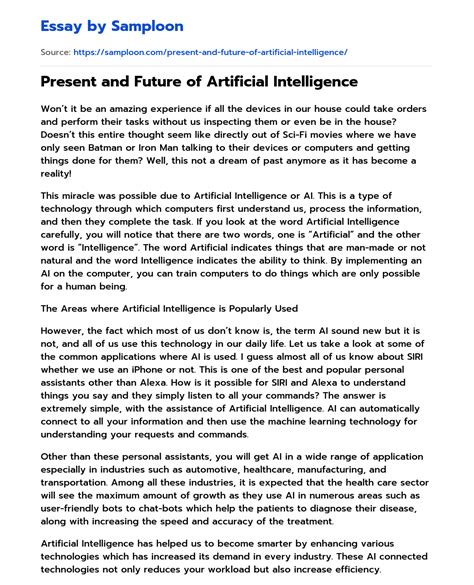 Essay by Samploon

Source: https://samploon.com/present-and-future-of-artificial-intelligence/

Present and Future of Artificial Intelligence

Won't it be an amazing experience if all the devices in our house could take orders and perform their tasks without us inspecting them or even be in the house? Doesn't this entire thought seem like directly out of Sci-Fi movies where we have only seen Batman or Iron Man talking to their devices or computers and getting things done for them? Well, this not a dream of past anymore as it has become a reality!

This miracle was possible due to Artificial Intelligence or AI. This is a type of technology through which computers first understand us, process the information, and then they complete the task. If you look at the word Artificial Intelligence carefully, you will notice that there are two words, one is "Artificial" and the other word is "Intelligence". The word Artificial indicates things that are man-made or not natural and the word Intelligence indicates the ability to think. By implementing an AI on the computer, you can train computers to do things which are only possible for a human being.

The Areas where Artificial Intelligence is Popularly Used

However, the fact which most of us don't know is, the term AI sound new but it is not, and all of us use this technology in our daily life. Let us take a look at some of the common applications where AI is used. I guess almost all of us know about SIRI whether we use an iPhone or not. This is one of the best and popular personal assistants other than Alexa. How is it possible for SIRI and Alexa to understand things you say and they simply listen to all your commands? The answer is extremely simple, with the assistance of Artificial Intelligence. AI can automatically connect to all your information and then use the machine learning technology for understanding your requests and commands.

Other than these personal assistants, you will get AI in a wide range of application especially in industries such as automotive, healthcare, manufacturing, and transportation. Among all these industries, it is expected that the health care sector will see the maximum amount of growth as they use AI in numerous areas such as user-friendly bots to chat-bots which help the patients to diagnose their disease, along with increasing the speed and accuracy of the treatment.

Artificial Intelligence has helped us to become smarter by enhancing various technologies which has increased its demand in every industry. These AI connected technologies not only reduces your workload but also increase efficiency.